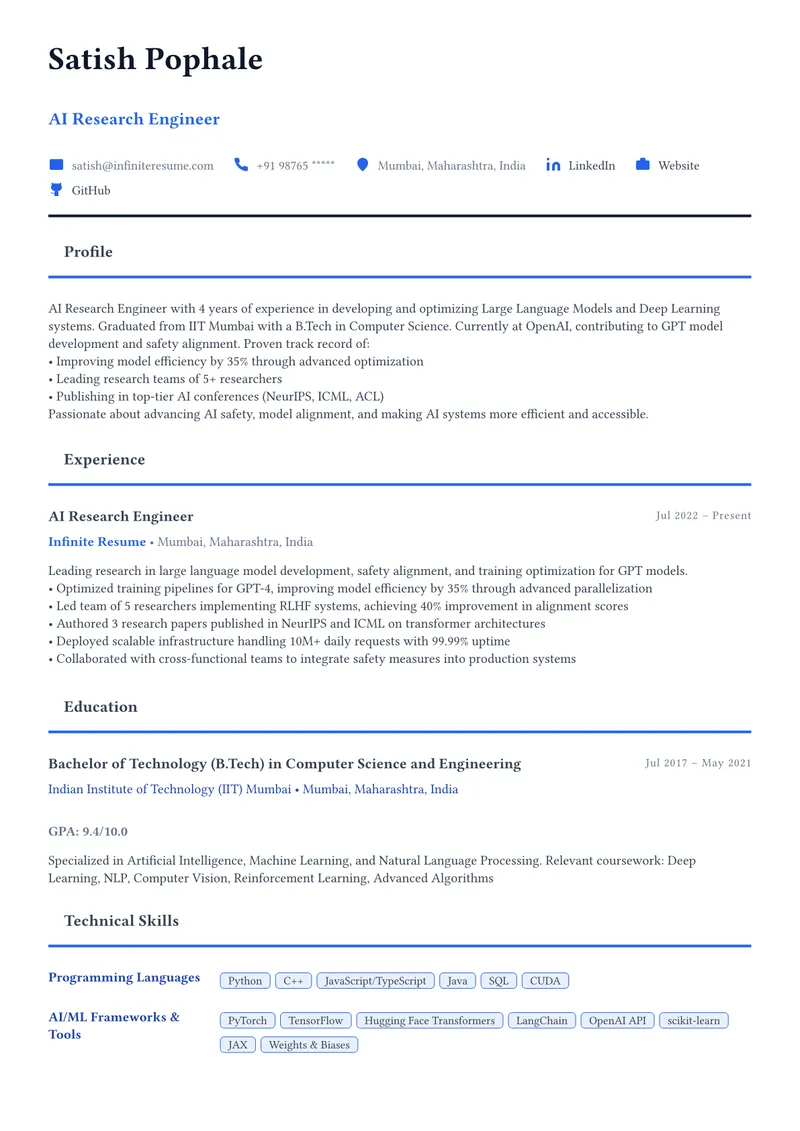 Satish Pophale

AI Research Engineer

satish@infiniteresume.com +91 98765 ***** Mumbai, Maharashtra, India LinkedIn Website GitHub

Profile

AI Research Engineer with 4 years of experience in developing and optimizing Large Language Models and Deep Learning systems. Graduated from IIT Mumbai with a B.Tech in Computer Science. Currently at OpenAI, contributing to GPT model development and safety alignment. Proven track record of:
• Improving model efficiency by 35% through advanced optimization
• Leading research teams of 5+ researchers
• Publishing in top-tier AI conferences (NeurIPS, ICML, ACL)
Passionate about advancing AI safety, model alignment, and making AI systems more efficient and accessible.

Experience

AI Research Engineer
Jul 2022 – Present
Infinite Resume • Mumbai, Maharashtra, India

Leading research in large language model development, safety alignment, and training optimization for GPT models.
• Optimized training pipelines for GPT-4, improving model efficiency by 35% through advanced parallelization
• Led team of 5 researchers implementing RLHF systems, achieving 40% improvement in alignment scores
• Authored 3 research papers published in NeurIPS and ICML on transformer architectures
• Deployed scalable infrastructure handling 10M+ daily requests with 99.99% uptime
• Collaborated with cross-functional teams to integrate safety measures into production systems

Education

Bachelor of Technology (B.Tech) in Computer Science and Engineering
Jul 2017 – May 2021
Indian Institute of Technology (IIT) Mumbai • Mumbai, Maharashtra, India

GPA: 9.4/10.0

Specialized in Artificial Intelligence, Machine Learning, and Natural Language Processing. Relevant coursework: Deep Learning, NLP, Computer Vision, Reinforcement Learning, Advanced Algorithms

Technical Skills

Programming Languages
Python C++ JavaScript/TypeScript Java SQL CUDA

AI/ML Frameworks & Tools
PyTorch TensorFlow Hugging Face Transformers LangChain OpenAI API scikit-learn JAX Weights & Biases